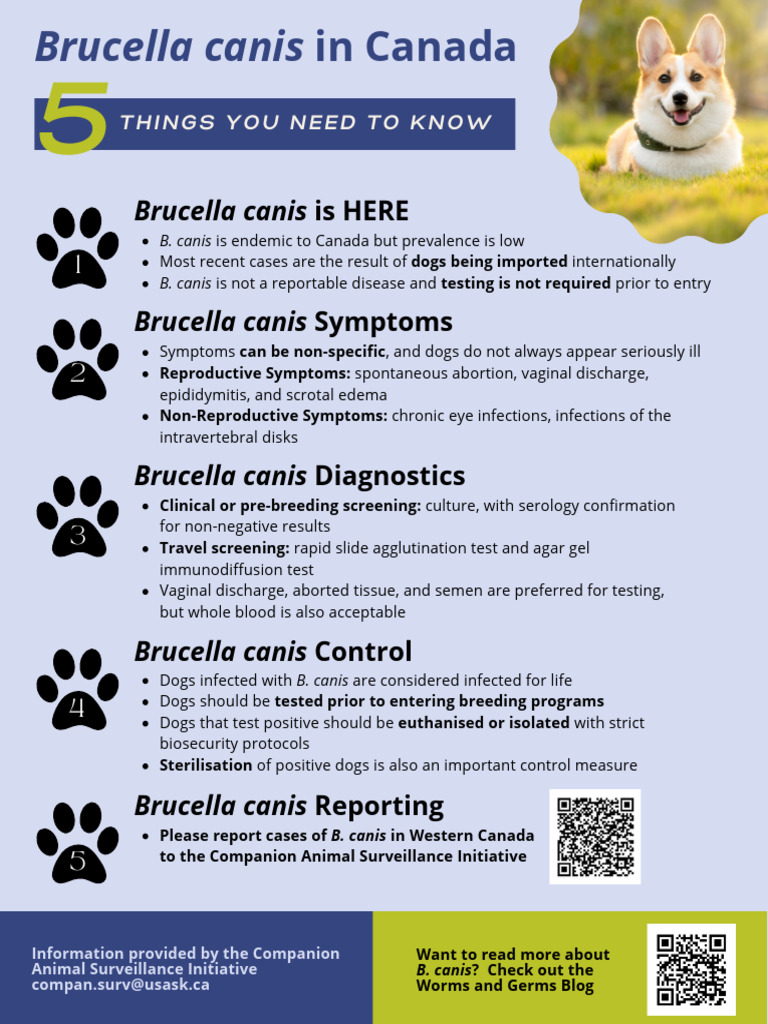 Brucella canis in Canada

5 THINGS YOU NEED TO KNOW

1

Brucella canis is HERE

- B. canis is endemic to Canada but prevalence is low
- Most recent cases are the result of dogs being imported internationally
- B. canis is not a reportable disease and testing is not required prior to entry

2

Brucella canis Symptoms

- Symptoms can be non-specific, and dogs do not always appear seriously ill
- Reproductive Symptoms: spontaneous abortion, vaginal discharge, epididymitis, and scrotal edema
- Non-Reproductive Symptoms: chronic eye infections, infections of the intravertebral disks

3

Brucella canis Diagnostics

- Clinical or pre-breeding screening: culture, with serology confirmation for non-negative results
- Travel screening: rapid slide agglutination test and agar gel immunodiffusion test
- Vaginal discharge, aborted tissue, and semen are preferred for testing, but whole blood is also acceptable

4

Brucella canis Control

- Dogs infected with B. canis are considered infected for life
- Dogs should be tested prior to entering breeding programs
- Dogs that test positive should be euthanised or isolated with strict biosecurity protocols
- Sterilisation of positive dogs is also an important control measure

5

Brucella canis Reporting

- Please report cases of B. canis in Western Canada to the Companion Animal Surveillance Initiative

Information provided by the Companion Animal Surveillance Initiative
compan.surv@usask.ca

Want to read more about B. canis? Check out the Worms and Germs Blog